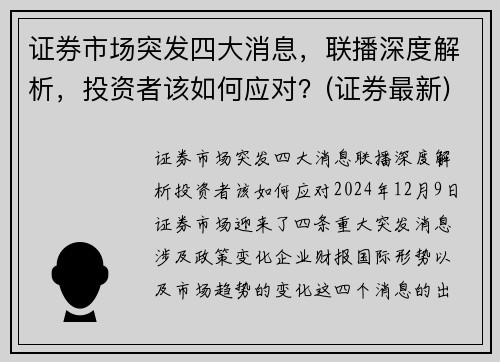 证券市场突发四大消息，联播深度解析，投资者该如何应对？(证券最新)

证券市场突发四大消息联播深度解析投资者该如何应对2024年12月9日证券市场迎来了四条重大突发消息涉及政策变化企业财报国际形势以及市场趋势的变化这四个消息的出